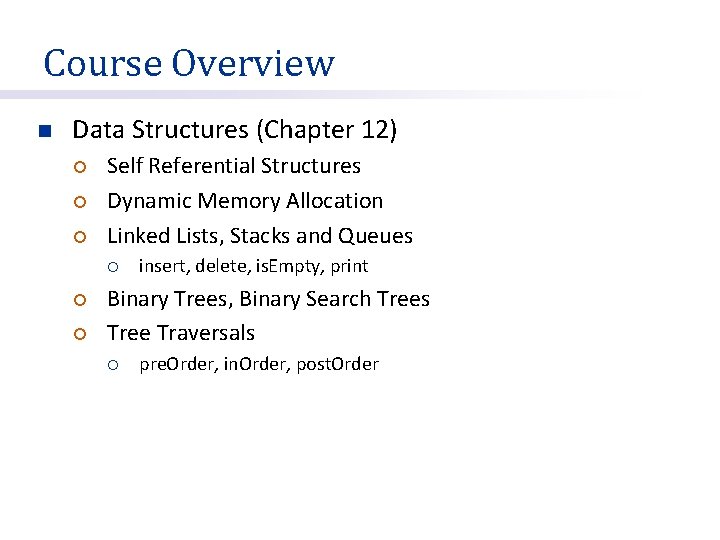 Course Overview

Data Structures (Chapter 12)

Self Referential Structures

Dynamic Memory Allocation

Linked Lists, Stacks and Queues

insert, delete, isEmpty, print

Binary Trees, Binary Search Trees

Tree Traversals

preOrder, inOrder, postOrder